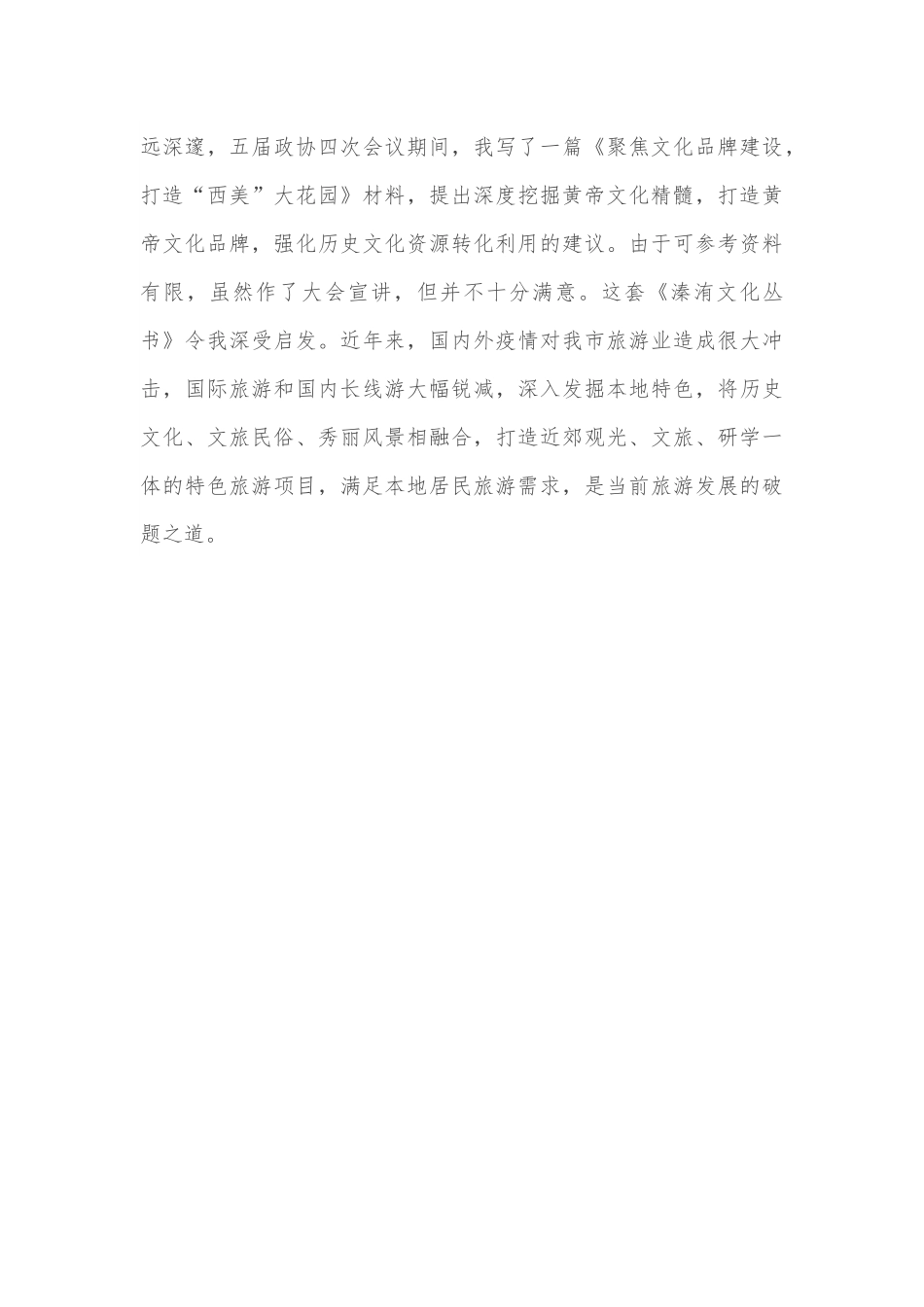 远深邃，五届政协四次会议期间，我写了一篇《聚焦文化品牌建设，打造“西美”大花园》材料，提出深度挖掘黄帝文化精髓，打造黄帝文化品牌，强化历史文化资源转化利用的建议。由于可参考资料有限，虽然作了大会宣讲，但并不十分满意。这套《溱洧文化丛书》令我深受启发。近年来，国内外疫情对我市旅游业造成很大冲击，国际旅游和国内长线游大幅锐减，深入发掘本地特色，将历史文化、文旅民俗、秀丽风景相融合，打造近郊观光、文旅、研学一体的特色旅游项目，满足本地居民旅游需求，是当前旅游发展的破题之道。